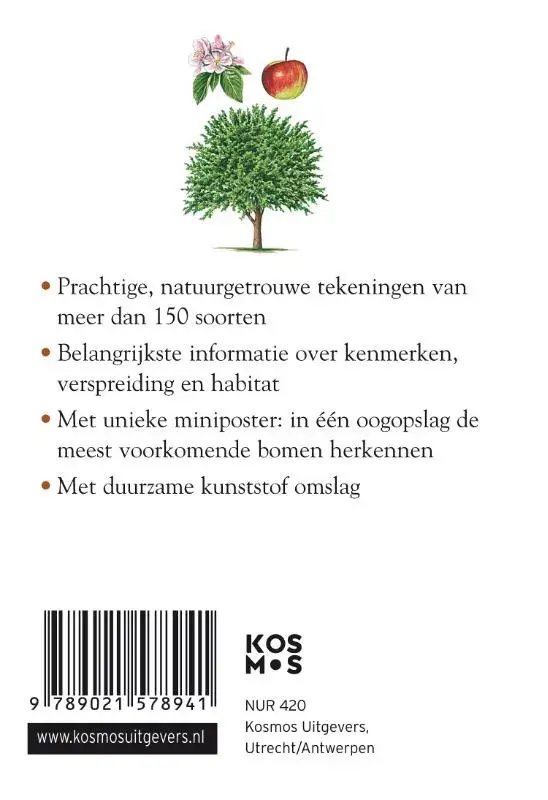 • Prachtige, natuurgetrouwe tekeningen van meer dan 150 soorten

• Belangrijkste informatie over kenmerken, verspreiding en habitat

• Met unieke miniposter: in één oogopslag de meest voorkomende bomen herkennen

• Met duurzame kunststof omslag

9 789021 578941

www.kosmosuitgevers.nl

KOS
M•S

NUR 420
Kosmos Uitgevers, Utrecht/Antwerpen